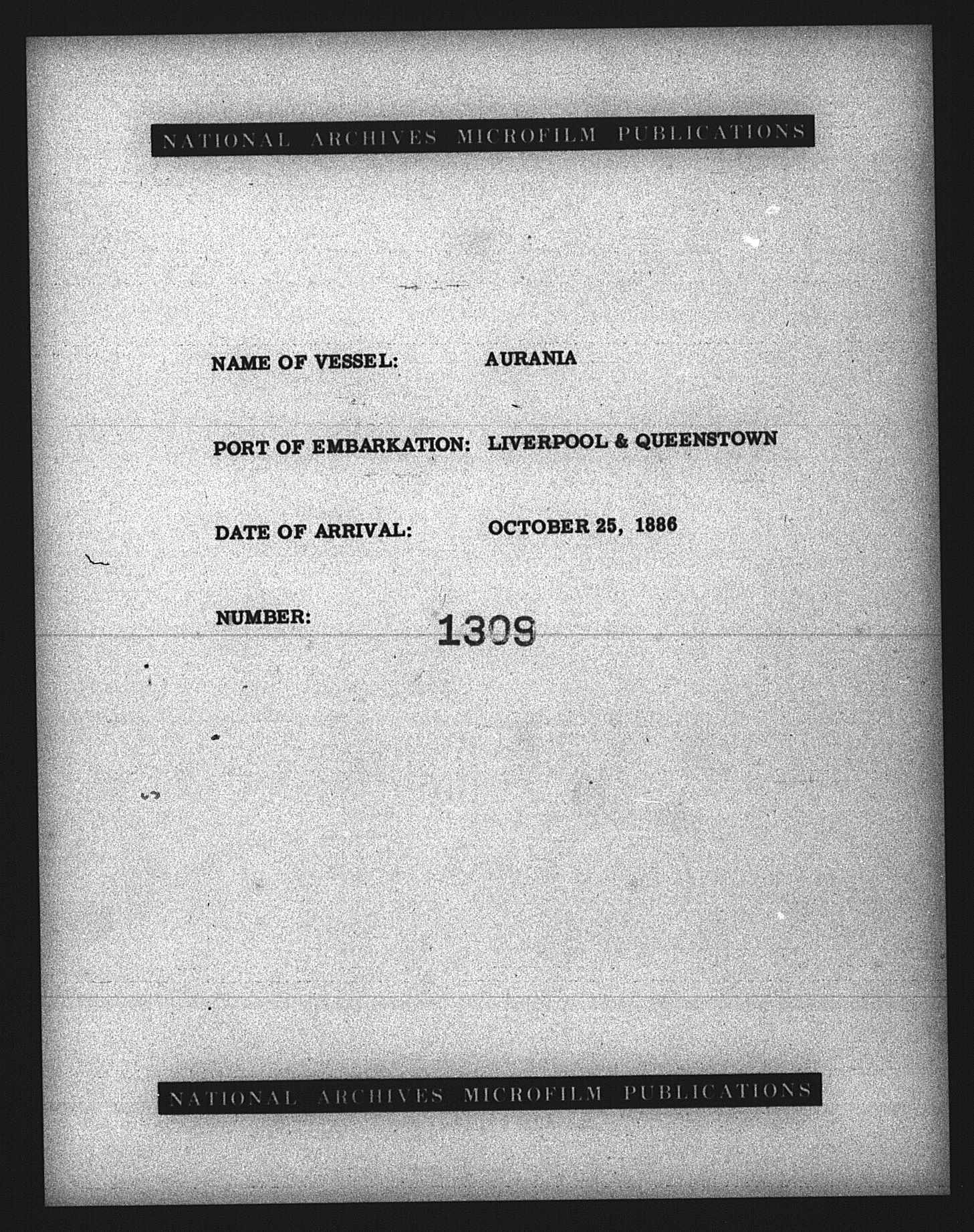 NATIONAL ARCHIVES MICROFILM PUBLICATIONS

NAME OF VESSEL: AURANIA

PORT OF EMBARKATION: LIVERPOOL & QUEENSTOWN

DATE OF ARRIVAL: OCTOBER 25, 1886

NUMBER: 1309

NATIONAL ARCHIVES MICROFILM PUBLICATIONS